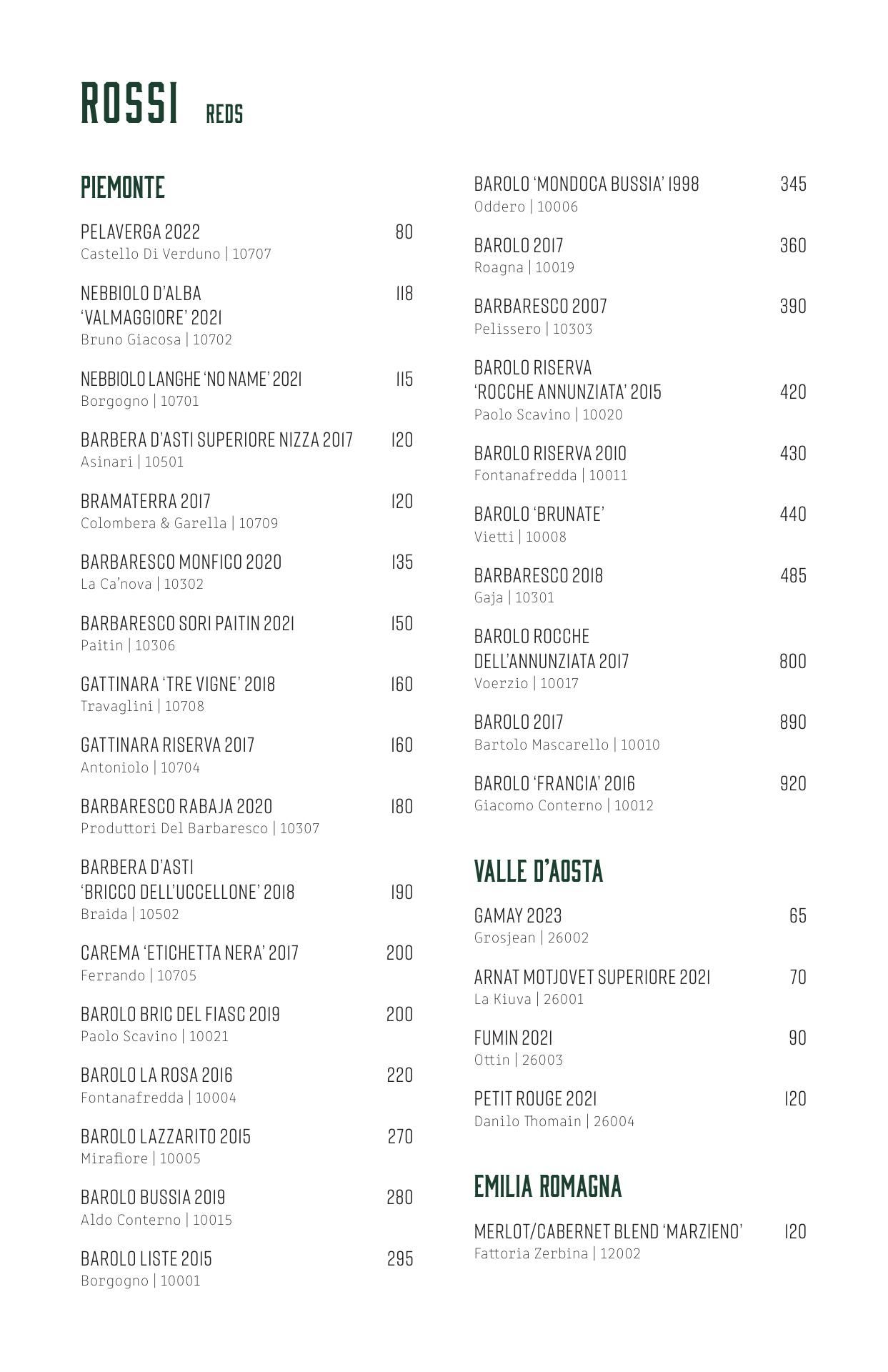 ROSSI REDS

PIEMONTE

PELAVERGA 2022 80
Castello Di Verduno | 10707

NEBBIOLO D'ALBA 'VALMAGGIORE' 2021 118
Bruno Giacosa | 10702

NEBBIOLO LANGHE 'NO NAME' 2021 115
Borgogno | 10701

BARBERA D'ASTI SUPERIORE NIZZA 2017 120
Asinari | 10501

BRAMATERRA 2017 120
Colombera & Garella | 10709

BARBARESCO MONFICO 2020 135
La Ca'nova | 10302

BARBARESCO SORI PAITIN 2021 150
Paitin | 10306

GATTINARA 'TRE VIGNE' 2018 160
Travaglini | 10708

GATTINARA RISERVA 2017 160
Antoniolo | 10704

BARBARESCO RABAJA 2020 180
Produttori Del Barbaresco | 10307

BARBERA D'ASTI 'BRICCO DELL'UCCELLONE' 2018 190
Braida | 10502

CAREMA 'ETICHETTA NERA' 2017 200
Ferrando | 10705

BAROLO BRIC DEL FIASC 2019 200
Paolo Scavino | 10021

BAROLO LA ROSA 2016 220
Fontanafredda | 10004

BAROLO LAZZARITO 2015 270
Mirafiore | 10005

BAROLO BUSSIA 2019 280
Aldo Conterno | 10015

BAROLO LISTE 2015 295
Borgogno | 10001

BAROLO 'MONDOCA BUSSIA' 1998 345
Oddero | 10006

BAROLO 2017 360
Roagna | 10019

BARBARESCO 2007 390
Pelissero | 10303

BAROLO RISERVA 'ROCCHE ANNUNZIATA' 2015 420
Paolo Scavino | 10020

BAROLO RISERVA 2010 430
Fontanafredda | 10011

BAROLO 'BRUNATE' 440
Vietti | 10008

BARBARESCO 2018 485
Gaja | 10301

BAROLO ROCCHE DELL'ANNUNZIATA 2017 800
Voerzio | 10017

BAROLO 2017 890
Bartolo Mascarello | 10010

BAROLO 'FRANCIA' 2016 920
Giacomo Conterno | 10012

VALLE D'AOSTA

GAMAY 2023 65
Grosjean | 26002

ARNAT MOTJOVET SUPERIORE 2021 70
La Kiuva | 26001

FUMIN 2021 90
Ottin | 26003

PETIT ROUGE 2021 120
Danilo Thomain | 26004

EMILIA ROMAGNA

MERLOT/CABERNET BLEND 'MARZIENO' 120
Fattoria Zerbina | 12002